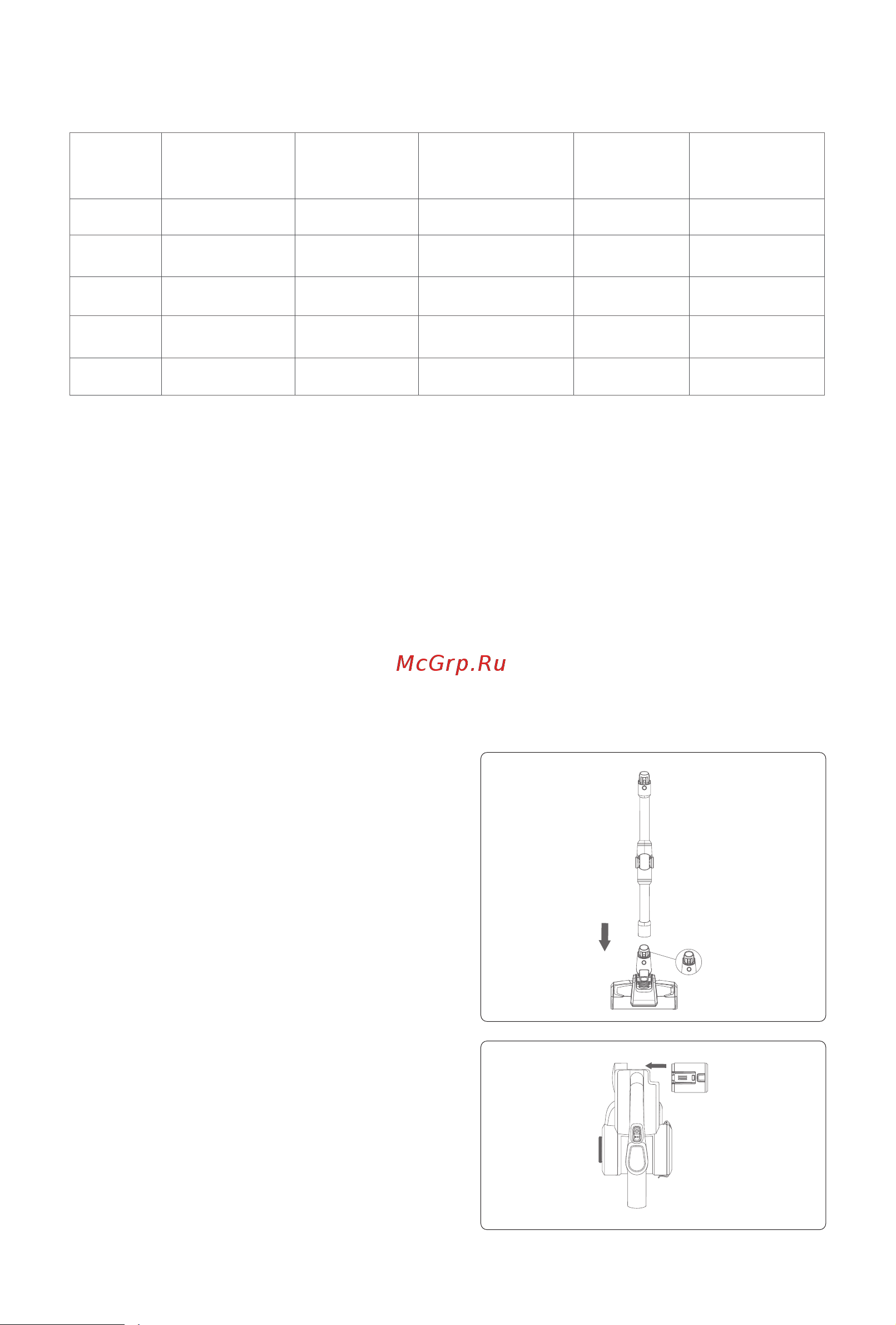 McGrp.Ru